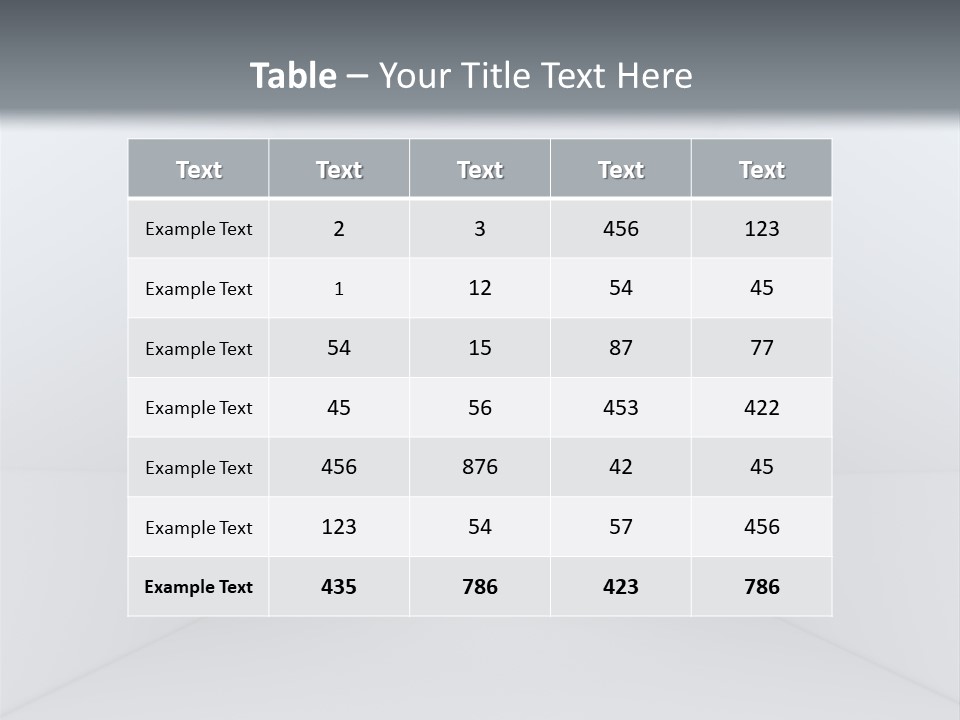 Table – Your Title Text Here

| Text | Text | Text | Text | Text |
|---|---|---|---|---|
| Example Text | 2 | 3 | 456 | 123 |
| Example Text | 1 | 12 | 54 | 45 |
| Example Text | 54 | 15 | 87 | 77 |
| Example Text | 45 | 56 | 453 | 422 |
| Example Text | 456 | 876 | 42 | 45 |
| Example Text | 123 | 54 | 57 | 456 |
| Example Text | 435 | 786 | 423 | 786 |